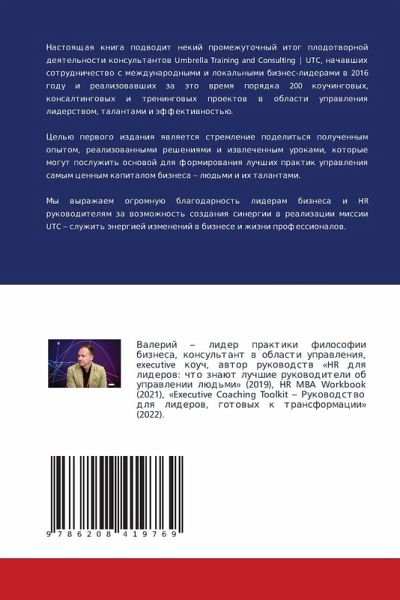 Настоящая книга подводит некий промежуточный итог плодотворной деятельности консультантов Umbrella Training and Consulting | UTC, начавших сотрудничество с международными и локальными бизнес-лидерами в 2016 году и реализовавших за это время порядка 200 коучинговых, консалтинговых и тренинговых проектов в области управления лидерством, талантами и эффективностью.

Целью первого издания является стремление поделиться полученным опытом, реализованными решениями и извлеченным уроками, которые могут послужить основой для формирования лучших практик управления самым ценным капиталом бизнеса – людьми и их талантами.

Мы выражаем огромную благодарность лидерам бизнеса и HR руководителям за возможность создания синергии в реализации миссии UTC – служить энергией изменений в бизнесе и жизни профессионалов.

Валерий – лидер практики философии бизнеса, консультант в области управления, executive коуч, автор руководств «HR для лидеров: что знают лучшие руководители об управлении людьми» (2019), HR MBA Workbook (2021), «Executive Coaching Toolkit – Руководство для лидеров, готовых к трансформации» (2022).

9 786208 419769